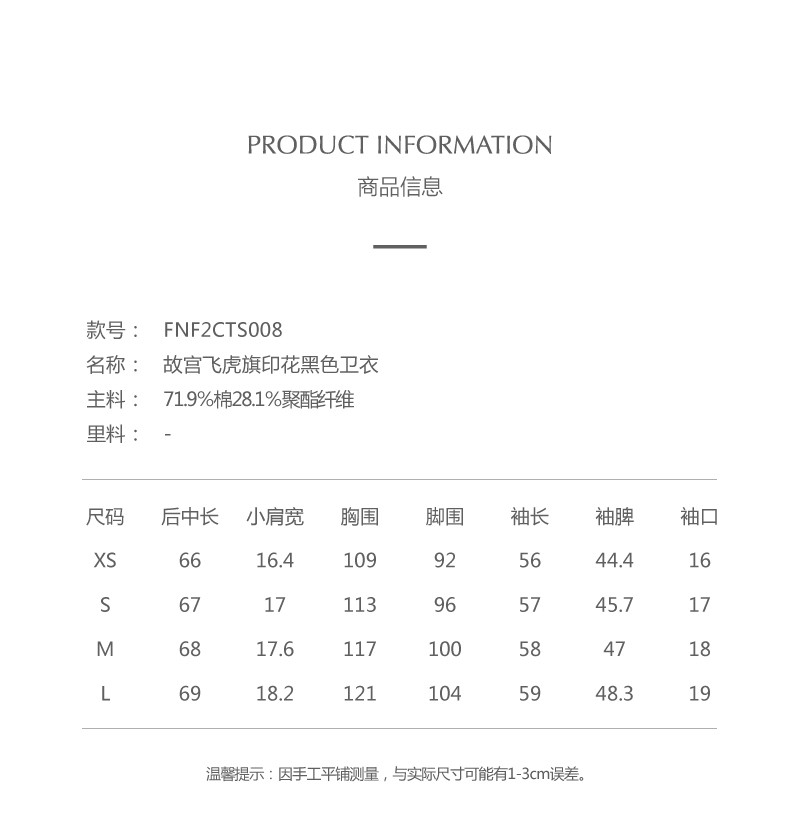 PRODUCT INFORMATION
商品信息

款号： FNF2CTS008
名称： 故宫飞虎旗印花黑色卫衣
主料： 71.9%棉28.1%聚酯纤维
里料： -

| 尺码 | 后中长 | 小肩宽 | 胸围 | 脚围 | 袖长 | 袖脾 | 袖口 |
|---|---|---|---|---|---|---|---|
| XS | 66 | 16.4 | 109 | 92 | 56 | 44.4 | 16 |
| S | 67 | 17 | 113 | 96 | 57 | 45.7 | 17 |
| M | 68 | 17.6 | 117 | 100 | 58 | 47 | 18 |
| L | 69 | 18.2 | 121 | 104 | 59 | 48.3 | 19 |

温馨提示：因手工平铺测量，与实际尺寸可能有1-3cm误差。